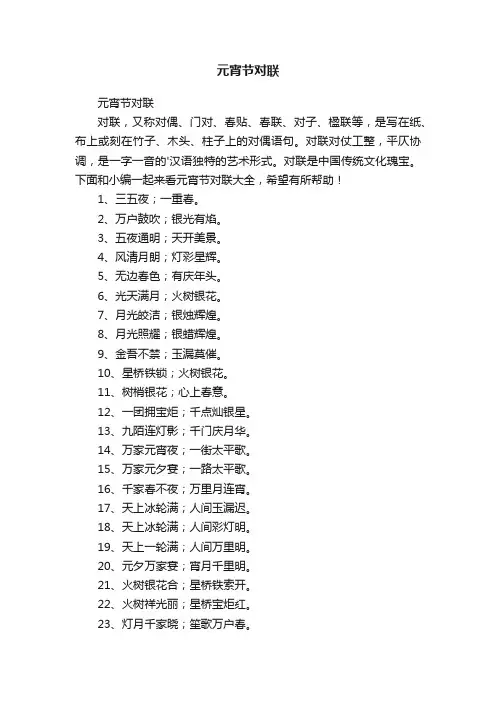 元宵节对联

元宵节对联

对联，又称对偶、门对、春贴、春联、对子、楹联等，是写在纸、布上或刻在竹子、木头、柱子上的对偶语句。对联对仗工整，平仄协调，是一字一音的'汉语独特的艺术形式。对联是中国传统文化瑰宝。下面和小编一起来看元宵节对联大全，希望有所帮助！

1、三五夜；一重春。

2、万户鼓吹；银光有焰。

3、五夜通明；天开美景。

4、风清月朗；灯彩星辉。

5、无边春色；有庆年头。

6、光天满月；火树银花。

7、月光皎洁；银烛辉煌。

8、月光照耀；银蜡辉煌。

9、金吾不禁；玉漏莫催。

10、星桥铁锁；火树银花。

11、树梢银花；心上春意。

12、一团拥宝炬；千点灿银星。

13、九陌连灯影；千门庆月华。

14、万家元宵夜；一街太平歌。

15、万家元夕宴；一路太平歌。

16、千家春不夜；万里月连宵。

17、天上冰轮满；人间玉漏迟。

18、天上冰轮满；人间彩灯明。

19、天上一轮满；人间万里明。

20、元夕万家宴；宵月千里明。

21、火树银花合；星桥铁索开。

22、火树祥光丽；星桥宝炬红。

23、灯月千家晓；笙歌万户春。